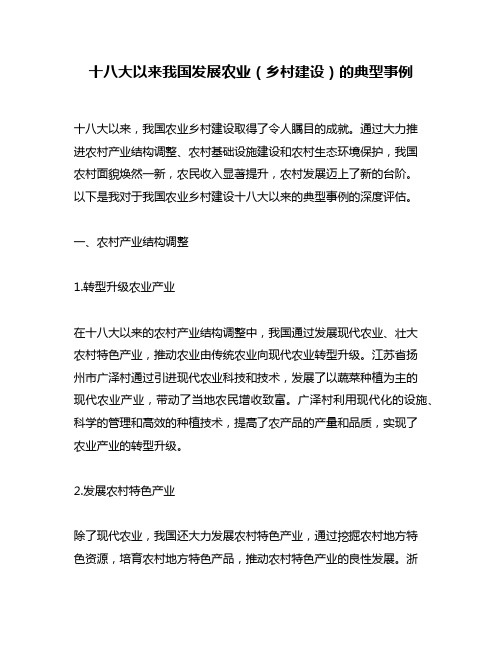 十八大以来我国发展农业（乡村建设）的典型事例

十八大以来，我国农业乡村建设取得了令人瞩目的成就。通过大力推进农村产业结构调整、农村基础设施建设和农村生态环境保护，我国农村面貌焕然一新，农民收入显著提升，农村发展迈上了新的台阶。以下是我对于我国农业乡村建设十八大以来的典型事例的深度评估。

一、农村产业结构调整

1.转型升级农业产业

在十八大以来的农村产业结构调整中，我国通过发展现代农业、壮大农村特色产业，推动农业由传统农业向现代农业转型升级。江苏省扬州市广泽村通过引进现代农业科技和技术，发展了以蔬菜种植为主的现代农业产业，带动了当地农民增收致富。广泽村利用现代化的设施、科学的管理和高效的种植技术，提高了农产品的产量和品质，实现了农业产业的转型升级。

2.发展农村特色产业

除了现代农业，我国还大力发展农村特色产业，通过挖掘农村地方特色资源，培育农村地方特色产品，推动农村特色产业的良性发展。浙